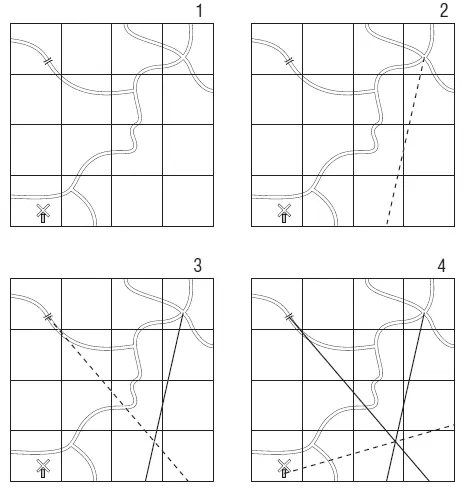 1

2

3

4